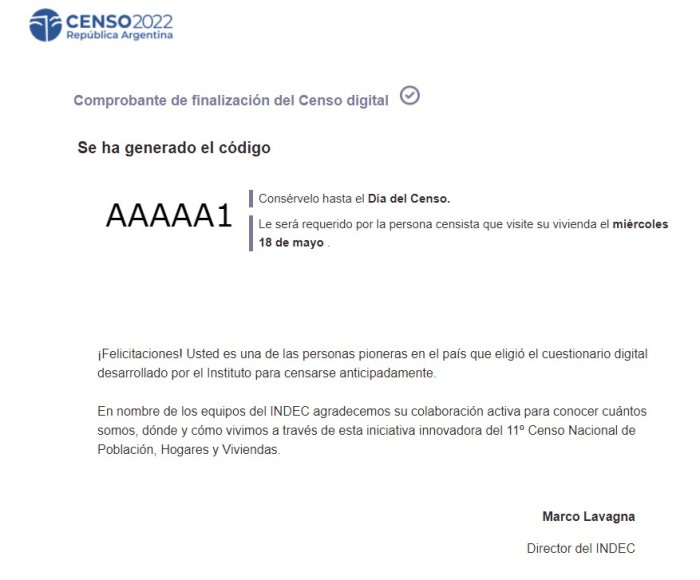 CENSO2022
República Argentina

Comprobante de finalización del Censo digital

Se ha generado el código

AAAAA1

Consérvelo hasta el Día del Censo.

Le será requerido por la persona censista que visite su vivienda el miércoles 18 de mayo .

¡Felicitaciones! Usted es una de las personas pioneras en el país que eligió el cuestionario digital desarrollado por el Instituto para censarse anticipadamente.

En nombre de los equipos del INDEC agradecemos su colaboración activa para conocer cuántos somos, dónde y cómo vivimos a través de esta iniciativa innovadora del 11º Censo Nacional de Población, Hogares y Viviendas.

Marco Lavagna

Director del INDEC